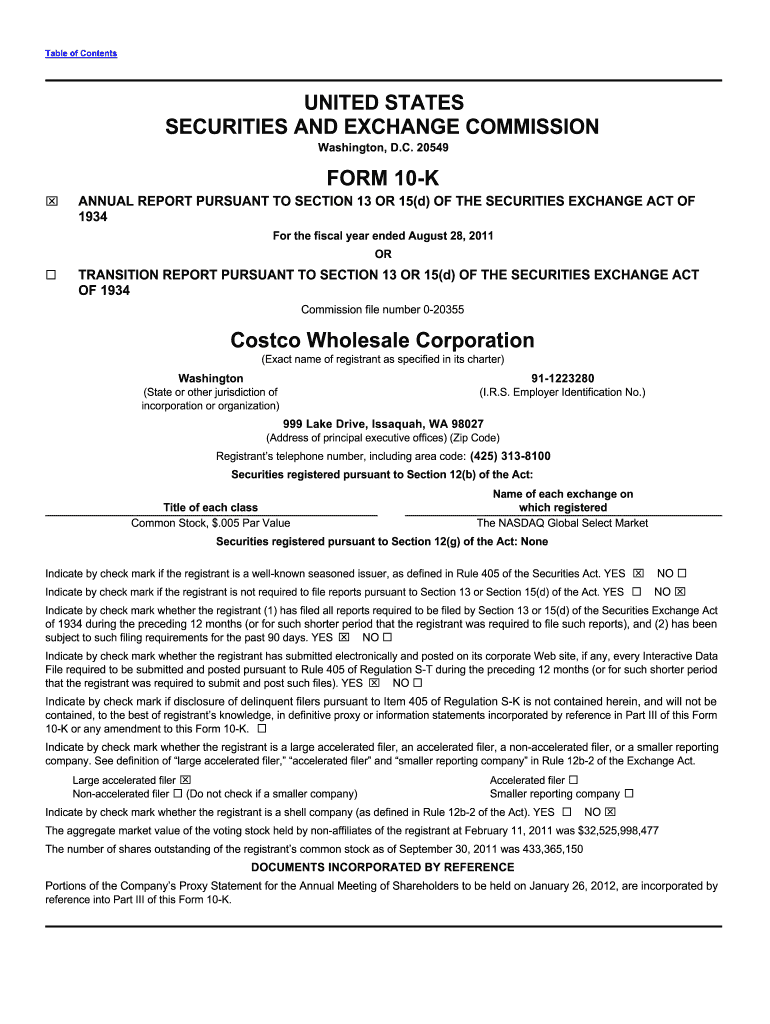 Table of Contents

UNITED STATES
SECURITIES AND EXCHANGE COMMISSION
Washington, D.C. 20549

FORM 10-K

☒ ANNUAL REPORT PURSUANT TO SECTION 13 OR 15(d) OF THE SECURITIES EXCHANGE ACT OF 1934

For the fiscal year ended August 28, 2011
OR

☐ TRANSITION REPORT PURSUANT TO SECTION 13 OR 15(d) OF THE SECURITIES EXCHANGE ACT OF 1934

Commission file number 0-20355

Costco Wholesale Corporation
(Exact name of registrant as specified in its charter)

Washington
(State or other jurisdiction of incorporation or organization)

91-1223280
(I.R.S. Employer Identification No.)

999 Lake Drive, Issaquah, WA 98027
(Address of principal executive offices) (Zip Code)

Registrant's telephone number, including area code: (425) 313-8100

Securities registered pursuant to Section 12(b) of the Act:

| Title of each class | Name of each exchange on which registered |
|---|---|
| Common Stock, $.005 Par Value | The NASDAQ Global Select Market |

Securities registered pursuant to Section 12(g) of the Act: None

Indicate by check mark if the registrant is a well-known seasoned issuer, as defined in Rule 405 of the Securities Act. YES ☒ NO ☐

Indicate by check mark if the registrant is not required to file reports pursuant to Section 13 or Section 15(d) of the Act. YES ☐ NO ☒

Indicate by check mark whether the registrant (1) has filed all reports required to be filed by Section 13 or 15(d) of the Securities Exchange Act of 1934 during the preceding 12 months (or for such shorter period that the registrant was required to file such reports), and (2) has been subject to such filing requirements for the past 90 days. YES ☒ NO ☐

Indicate by check mark whether the registrant has submitted electronically and posted on its corporate Web site, if any, every Interactive Data File required to be submitted and posted pursuant to Rule 405 of Regulation S-T during the preceding 12 months (or for such shorter period that the registrant was required to submit and post such files). YES ☒ NO ☐

Indicate by check mark if disclosure of delinquent filers pursuant to Item 405 of Regulation S-K is not contained herein, and will not be contained, to the best of registrant's knowledge, in definitive proxy or information statements incorporated by reference in Part III of this Form 10-K or any amendment to this Form 10-K. ☐

Indicate by check mark whether the registrant is a large accelerated filer, an accelerated filer, a non-accelerated filer, or a smaller reporting company. See definition of "large accelerated filer," "accelerated filer" and "smaller reporting company" in Rule 12b-2 of the Exchange Act.

Large accelerated filer ☒
Accelerated filer ☐
Non-accelerated filer ☐ (Do not check if a smaller company)
Smaller reporting company ☐

Indicate by check mark whether the registrant is a shell company (as defined in Rule 12b-2 of the Act). YES ☐ NO ☒

The aggregate market value of the voting stock held by non-affiliates of the registrant at February 11, 2011 was $32,525,998,477

The number of shares outstanding of the registrant's common stock as of September 30, 2011 was 433,365,150

DOCUMENTS INCORPORATED BY REFERENCE

Portions of the Company's Proxy Statement for the Annual Meeting of Shareholders to be held on January 26, 2012, are incorporated by reference into Part III of this Form 10-K.